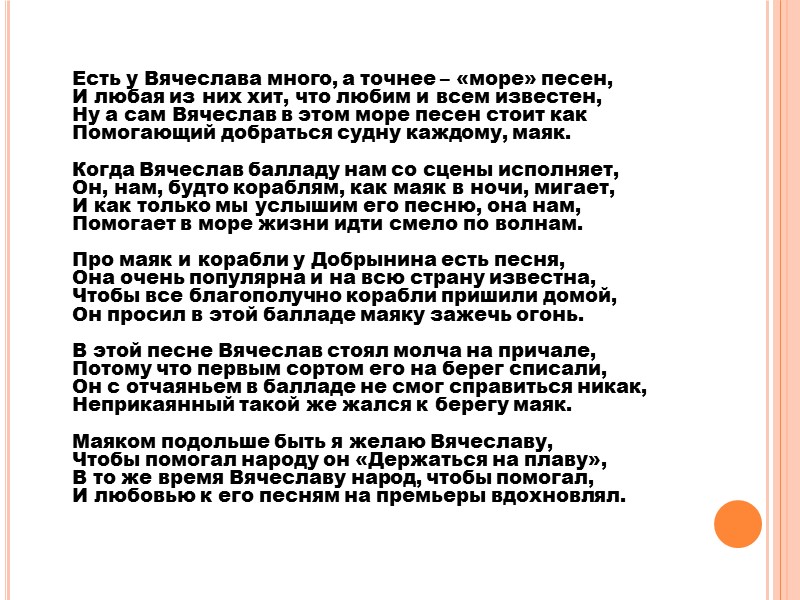 Есть у Вячеслава много, а точнее – «море» песен,
И любая из них хит, что любим и всем известен,
Ну а сам Вячеслав в этом море песен стоит как
Помогающий добраться судну каждому, маяк.

Когда Вячеслав балладу нам со сцены исполняет,
Он, нам, будто кораблям, как маяк в ночи, мигает,
И как только мы услышим его песню, она нам,
Помогает в море жизни идти смело по волнам.

Про маяк и корабли у Добрынина есть песня,
Она очень популярна и на всю страну известна,
Чтобы все благополучно корабли пришили домой,
Он просил в этой балладе маяку зажечь огонь.

В этой песне Вячеслав стоял молча на причале,
Потому что первым сортом его на берег списали,
Он с отчаяньем в балладе не смог справиться никак,
Неприкаянный такой же жался к берегу маяк.

Маяком подольше быть я желаю Вячеславу,
Чтобы помогал народу он «Держаться на плаву»,
В то же время Вячеславу народ, чтобы помогал,
И любовью к его песням на премьеры вдохновлял.